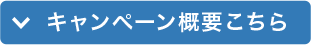 キャンペーン概要こちら